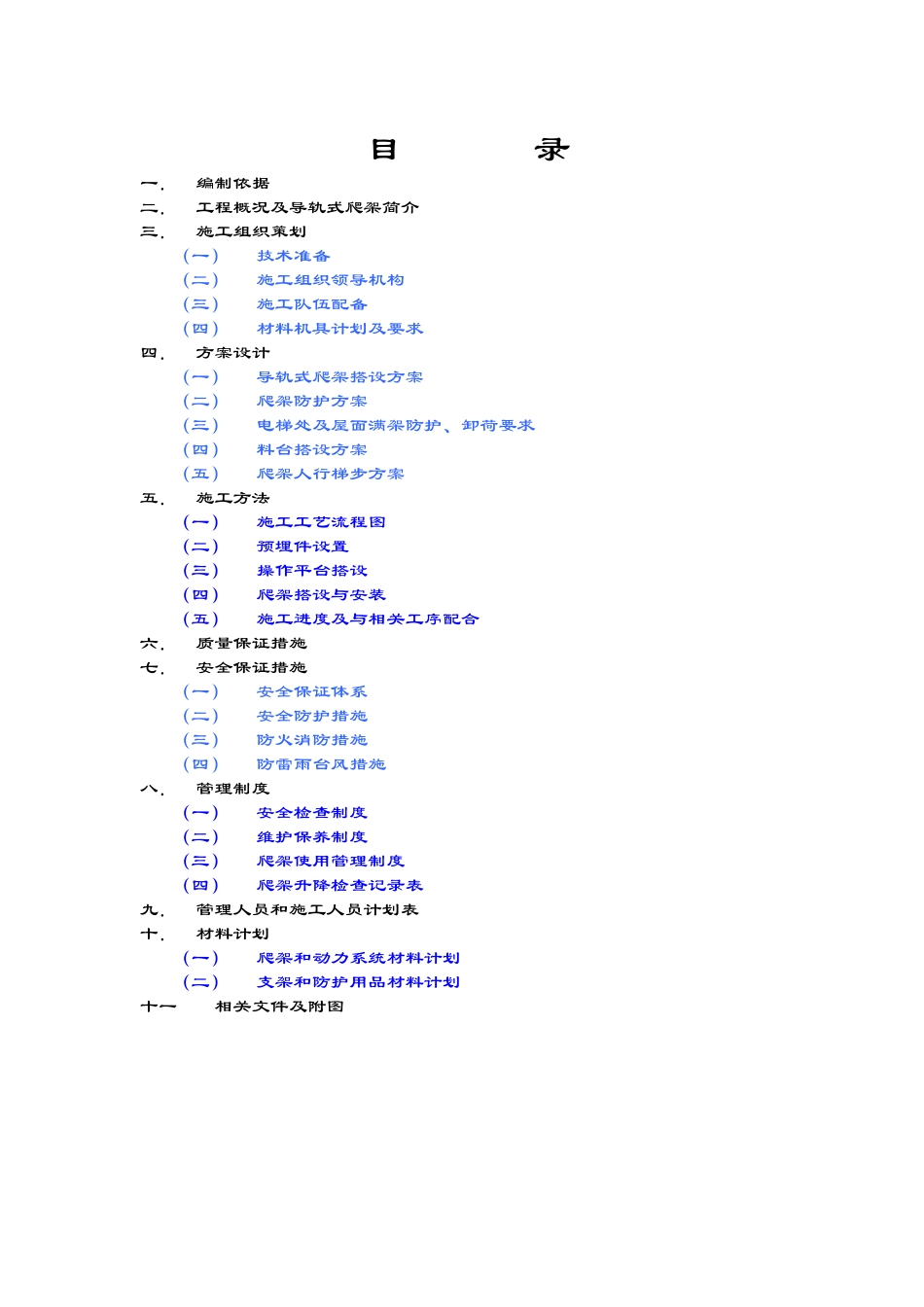 目　　录

一．　编制依据

二．　工程概况及导轨式爬架简介

三．　施工组织策划

（一）　技术准备

（二）　施工组织领导机构

（三）　施工队伍配备

（四）　材料机具计划及要求

四．　方案设计

（一）　导轨式爬架搭设方案

（二）　爬架防护方案

（三）　电梯处及屋面满架防护、卸荷要求

（四）　料台搭设方案

（五）　爬架人行梯步方案

五．　施工方法

（一）　施工工艺流程图

（二）　预埋件设置

（三）　操作平台搭设

（四）　爬架搭设与安装

（五）　施工进度及与相关工序配合

六．　质量保证措施

七．　安全保证措施

（一）　安全保证体系

（二）　安全防护措施

（三）　防火消防措施

（四）　防雷雨台风措施

八．　管理制度

（一）　安全检查制度

（二）　维护保养制度

（三）　爬架使用管理制度

（四）　爬架升降检查记录表

九．　管理人员和施工人员计划表

十．　材料计划

（一）　爬架和动力系统材料计划

（二）　支架和防护用品材料计划

十一　相关文件及附图